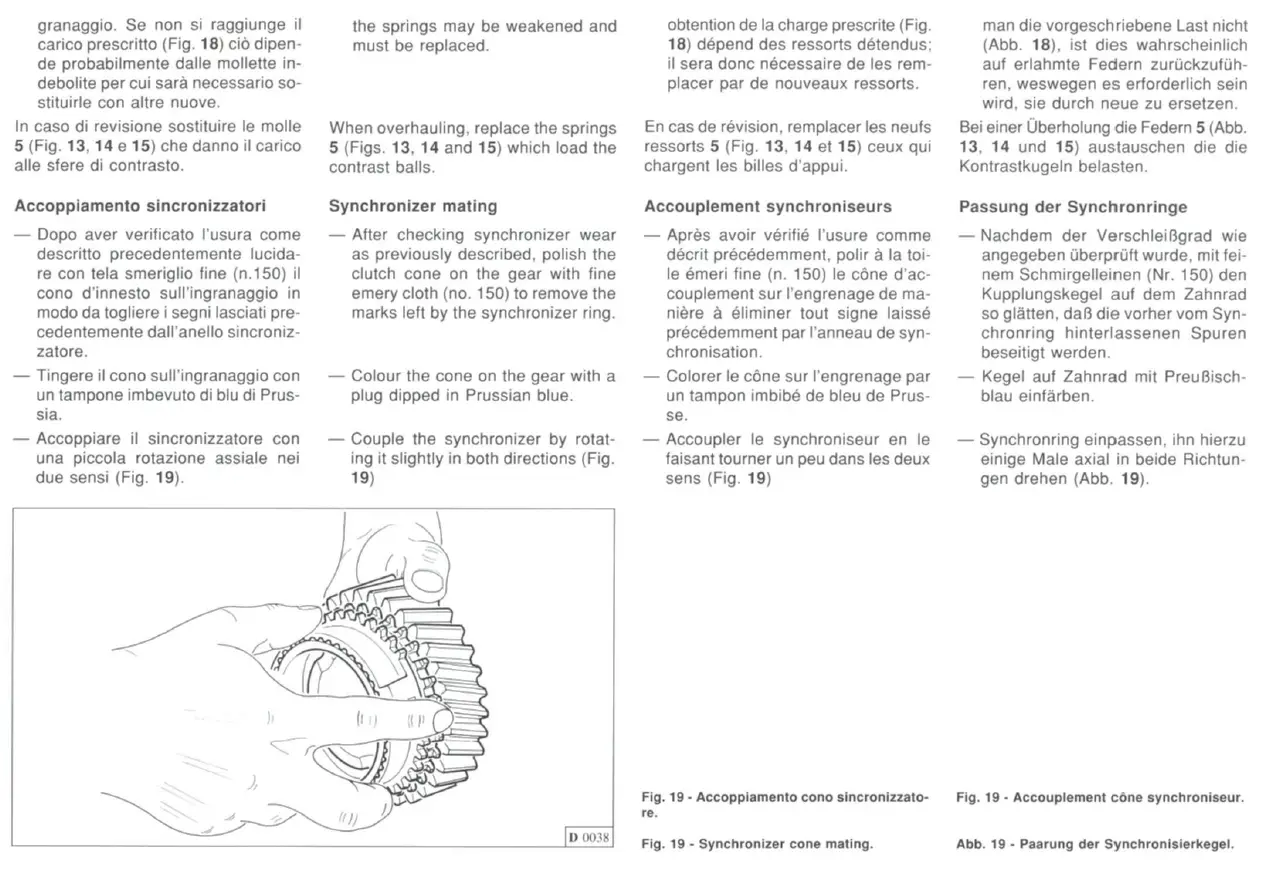 granaggio. Se non si raggiunge il carico prescritto (Fig. 18) ciò dipende probabilmente dalle mollette indebolite per cui sarà necessario sostituirle con altre nuove.

In caso di revisione sostituire le molle 5 (Fig. 13, 14 e 15) che danno il carico alle sfere di contrasto.

Accoppiamento sincronizzatori

— Dopo aver verificato l'usura come descritto precedentemente lucidare con tela smeriglio fine (n.150) il cono d'innesto sull'ingranaggio in modo da togliere i segni lasciati precedentemente dall'anello sincronizzatore.

— Tingere il cono sull'ingranaggio con un tampone imbevuto di blu di Prussia.

— Accoppiare il sincronizzatore con una piccola rotazione assiale nei due sensi (Fig. 19).

the springs may be weakened and must be replaced.

When overhauling, replace the springs 5 (Figs. 13, 14 and 15) which load the contrast balls.

Synchronizer mating

— After checking synchronizer wear as previously described, polish the clutch cone on the gear with fine emery cloth (no. 150) to remove the marks left by the synchronizer ring.

— Colour the cone on the gear with a plug dipped in Prussian blue.

— Couple the synchronizer by rotating it slightly in both directions (Fig. 19)

obtention de la charge prescrite (Fig. 18) dépend des ressorts détendus; il sera donc nécessaire de les remplacer par de nouveaux ressorts.

En cas de révision, remplacer les neufs ressorts 5 (Fig. 13, 14 et 15) ceux qui chargent les billes d'appui.

Accouplement synchroniseurs

— Après avoir vérifié l'usure comme décrit précédemment, polir à la toile émeri fine (n. 150) le cône d'accouplement sur l'engrenage de manière à éliminer tout signe laissé précédemment par l'anneau de synchronisation.

— Colorer le cône sur l'engrenage par un tampon imbibé de bleu de Prusse.

— Accoupler le synchroniseur en le faisant tourner un peu dans les deux sens (Fig. 19)

man die vorgeschriebene Last nicht (Abb. 18), ist dies wahrscheinlich auf erlahmte Federn zurückzuführen, weswegen es erforderlich sein wird, sie durch neue zu ersetzen.

Bei einer Überholung die Federn 5 (Abb. 13, 14 und 15) austauschen die die Kontrastkugeln belasten.

Passung der Synchronringe

— Nachdem der Verschleißgrad wie angegeben überprüft wurde, mit feinem Schmirgelleinen (Nr. 150) den Kupplungskegel auf dem Zahnrad so glätten, daß die vorher vom Synchronring hinterlassenen Spuren beseitigt werden.

— Kegel auf Zahnrad mit Preußischblau einfärben.

— Synchronring einpassen, ihn hierzu einige Male axial in beide Richtungen drehen (Abb. 19).

D 0038

Fig. 19 - Accoppiamento cono sincronizzatore.

Fig. 19 - Synchronizer cone mating.

Fig. 19 - Accouplement cône synchroniseur.

Abb. 19 - Paarung der Synchronisierkegel.